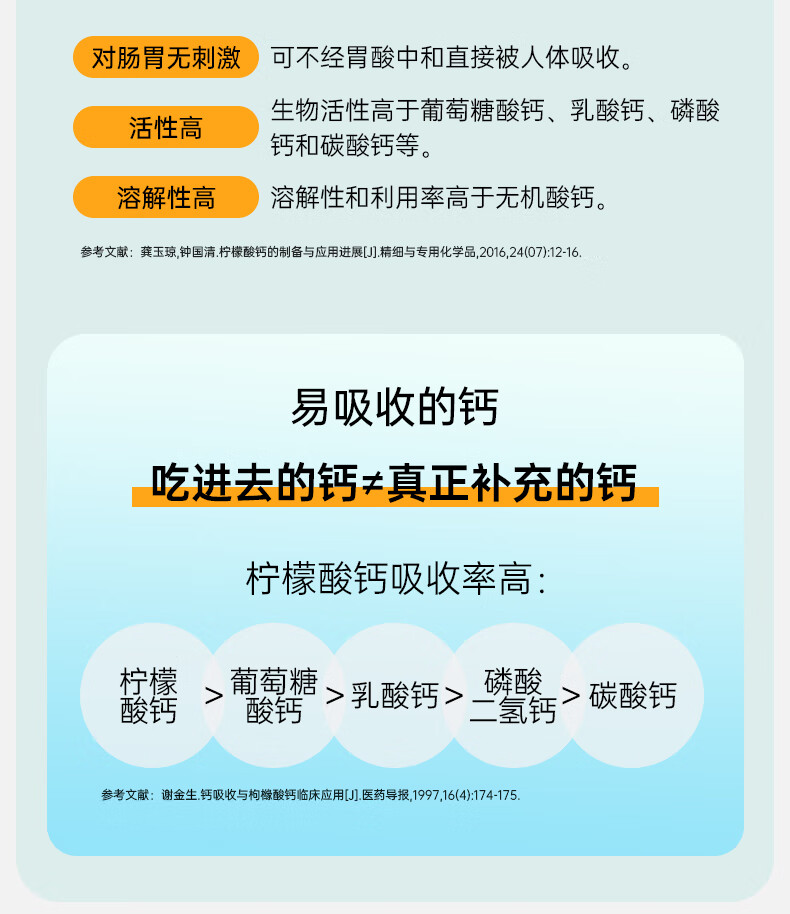 对肠胃无刺激 可不经胃酸中和直接被人体吸收。

活性高 生物活性高于葡萄糖酸钙、乳酸钙、磷酸钙和碳酸钙等。

溶解性高 溶解性和利用率高于无机酸钙。

参考文献：龚玉琼,钟国清.柠檬酸钙的制备与应用进展[J].精细与专用化学品,2016,24(07):12-16.

易吸收的钙

吃进去的钙≠真正补充的钙

柠檬酸钙吸收率高：

柠檬酸钙 > 葡萄糖酸钙 > 乳酸钙 > 磷酸二氢钙 > 碳酸钙

参考文献：谢金生.钙吸收与枸橼酸钙临床应用[J].医药导报,1997,16(4):174-175.